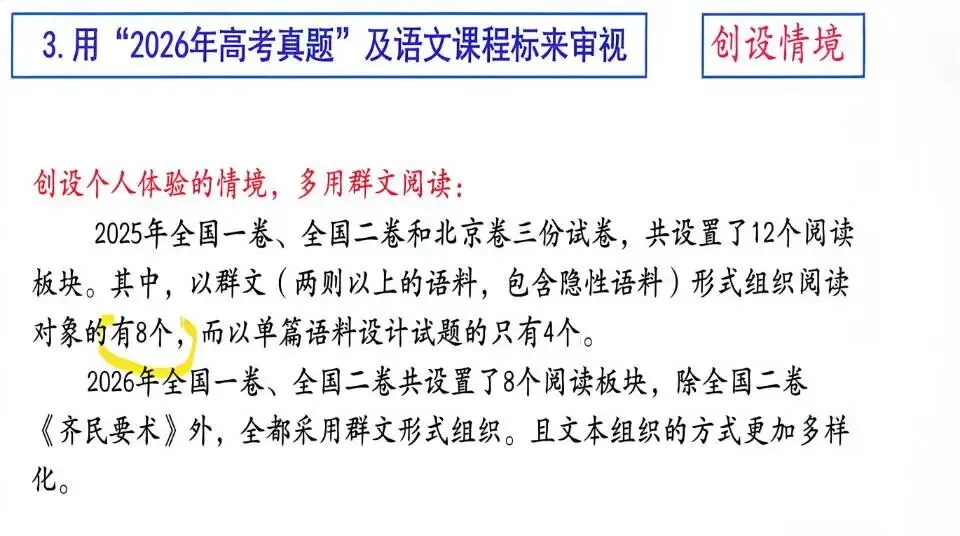 3.用“2026年高考真题”及语文课程标来审视

创设情境

创设个人体验的情境，多用群文阅读：

2025年全国一卷、全国二卷和北京卷三份试卷，共设置了12个阅读板块。其中，以群文（两则以上的语料，包含隐性语料）形式组织阅读对象的有8个，而以单篇语料设计试题的只有4个。

2026年全国一卷、全国二卷共设置了8个阅读板块，除全国二卷《齐民要术》外，全都采用群文形式组织。且文本组织的方式更加多样化。